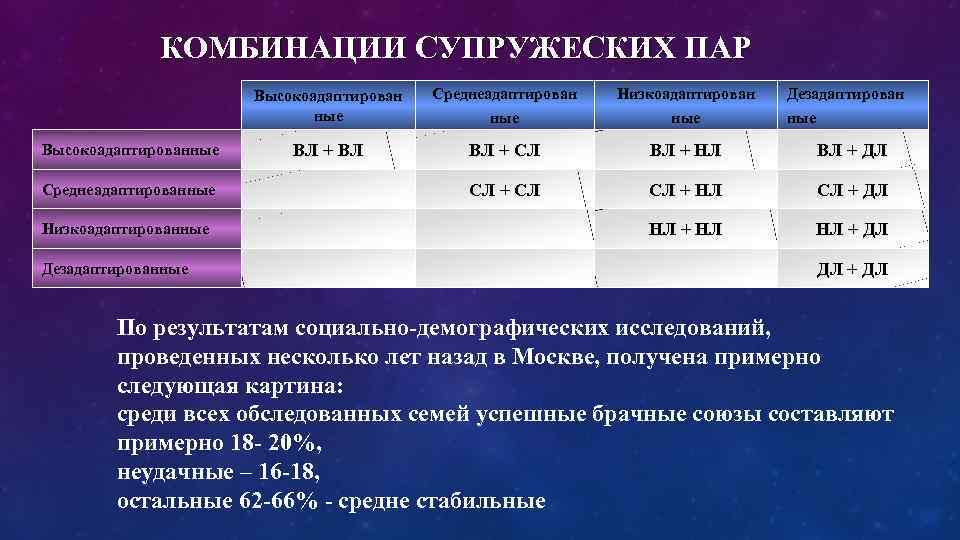 КОМБИНАЦИИ СУПРУЖЕСКИХ ПАР

| | Высокоадаптированные | Среднеадаптированные | Низкоадаптированные | Дезадаптированные |
|---|---|---|---|---|
| Высокоадаптированные | ВЛ + ВЛ | ВЛ + СЛ | ВЛ + НЛ | ВЛ + ДЛ |
| Среднеадаптированные | | СЛ + СЛ | СЛ + НЛ | СЛ + ДЛ |
| Низкоадаптированные | | | НЛ + НЛ | НЛ + ДЛ |
| Дезадаптированные | | | | ДЛ + ДЛ |

По результатам социально-демографических исследований, проведенных несколько лет назад в Москве, получена примерно следующая картина:
среди всех обследованных семей успешные брачные союзы составляют примерно 18- 20%,
неудачные – 16-18,
остальные 62-66% - средне стабильные